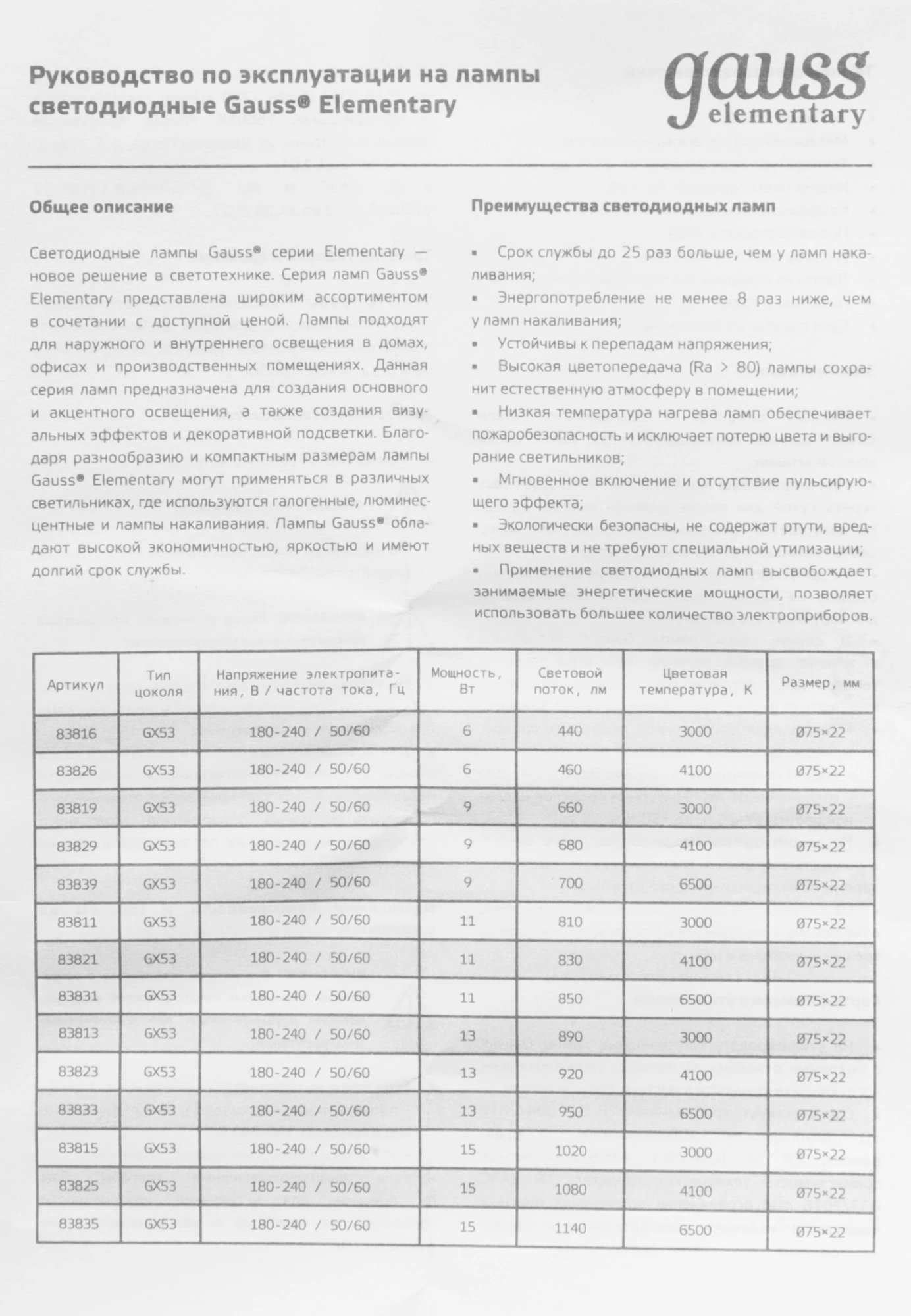 Руководство по эксплуатации на лампы светодиодные Gauss® Elementary

gauss elementary

Общее описание

Светодиодные лампы Gauss® серии Elementary — новое решение в светотехнике. Серия ламп Gauss® Elementary представлена широким ассортиментом в сочетании с доступной ценой. Лампы подходят для наружного и внутреннего освещения в домах, офисах и производственных помещениях. Данная серия ламп предназначена для создания основного и акцентного освещения, а также создания визуальных эффектов и декоративной подсветки. Благодаря разнообразию и компактным размерам лампы Gauss® Elementary могут применяться в различных светильниках, где используются галогенные, люминесцентные и лампы накаливания. Лампы Gauss® обладают высокой экономичностью, яркостью и имеют долгий срок службы.

Преимущества светодиодных ламп

▪ Срок службы до 25 раз больше, чем у ламп накаливания;
▪ Энергопотребление не менее 8 раз ниже, чем у ламп накаливания;
▪ Устойчивы к перепадам напряжения;
▪ Высокая цветопередача (Ra > 80) лампы сохранит естественную атмосферу в помещении;
▪ Низкая температура нагрева ламп обеспечивает пожаробезопасность и исключает потерю цвета и выгорание светильников;
▪ Мгновенное включение и отсутствие пульсирующего эффекта;
▪ Экологически безопасны, не содержат ртути, вредных веществ и не требуют специальной утилизации;
▪ Применение светодиодных ламп высвобождает занимаемые энергетические мощности, позволяет использовать большее количество электроприборов.

| Артикул | Тип цоколя | Напряжение электропитания, В / частота тока, Гц | Мощность, Вт | Световой поток, лм | Цветовая температура, К | Размер, мм |
|---|---|---|---|---|---|---|
| 83816 | GX53 | 180-240 / 50/60 | 6 | 440 | 3000 | Ø75×22 |
| 83826 | GX53 | 180-240 / 50/60 | 6 | 460 | 4100 | Ø75×22 |
| 83819 | GX53 | 180-240 / 50/60 | 9 | 660 | 3000 | Ø75×22 |
| 83829 | GX53 | 180-240 / 50/60 | 9 | 680 | 4100 | Ø75×22 |
| 83839 | GX53 | 180-240 / 50/60 | 9 | 700 | 6500 | Ø75×22 |
| 83811 | GX53 | 180-240 / 50/60 | 11 | 810 | 3000 | Ø75×22 |
| 83821 | GX53 | 180-240 / 50/60 | 11 | 830 | 4100 | Ø75×22 |
| 83831 | GX53 | 180-240 / 50/60 | 11 | 850 | 6500 | Ø75×22 |
| 83813 | GX53 | 180-240 / 50/60 | 13 | 890 | 3000 | Ø75×22 |
| 83823 | GX53 | 180-240 / 50/60 | 13 | 920 | 4100 | Ø75×22 |
| 83833 | GX53 | 180-240 / 50/60 | 13 | 950 | 6500 | Ø75×22 |
| 83815 | GX53 | 180-240 / 50/60 | 15 | 1020 | 3000 | Ø75×22 |
| 83825 | GX53 | 180-240 / 50/60 | 15 | 1080 | 4100 | Ø75×22 |
| 83835 | GX53 | 180-240 / 50/60 | 15 | 1140 | 6500 | Ø75×22 |